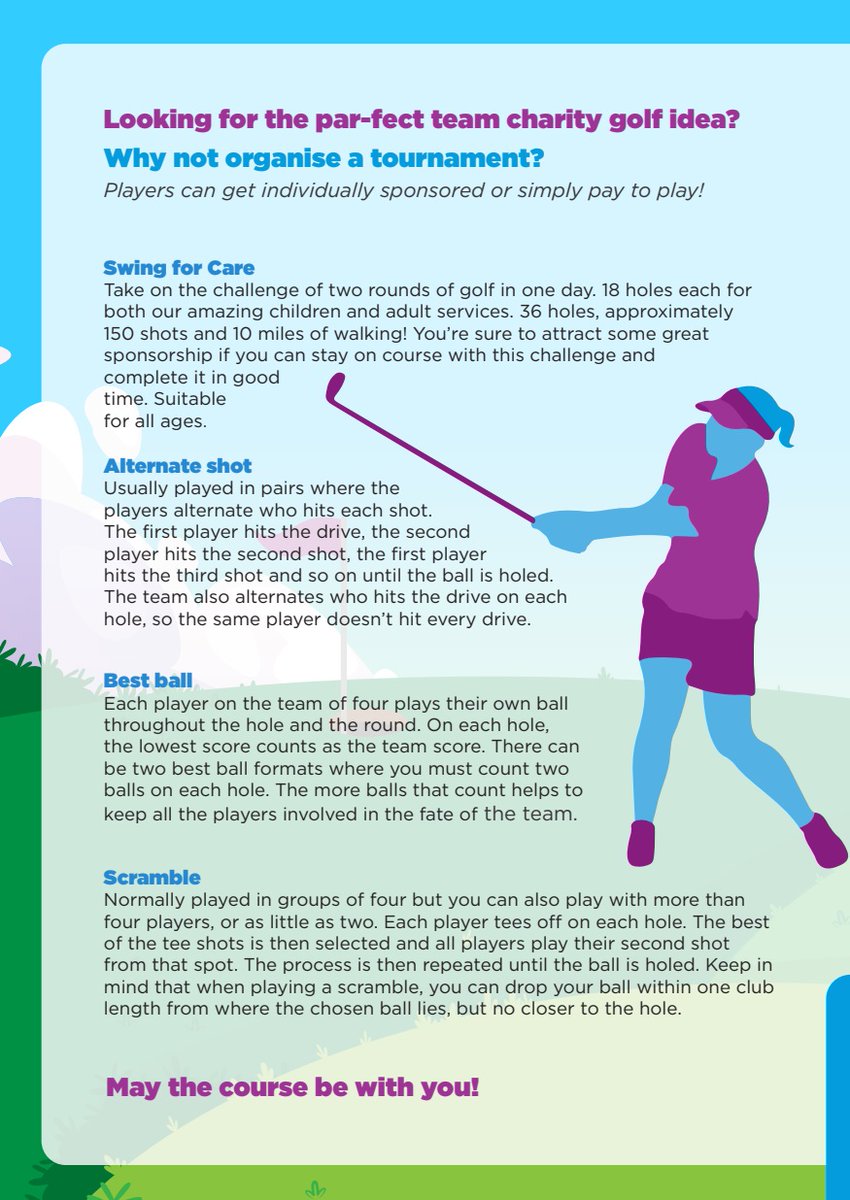 Looking for the par-fect team charity golf idea?
Why not organise a tournament?
Players can get individually sponsored or simply pay to play!

Swing for Care
Take on the challenge of two rounds of golf in one day. 18 holes each for both our amazing children and adult services. 36 holes, approximately 150 shots and 10 miles of walking! You're sure to attract some great sponsorship if you can stay on course with this challenge and complete it in good time. Suitable for all ages.

Alternate shot
Usually played in pairs where the players alternate who hits each shot. The first player hits the drive, the second player hits the second shot, the first player hits the third shot and so on until the ball is holed. The team also alternates who hits the drive on each hole, so the same player doesn't hit every drive.

Best ball
Each player on the team of four plays their own ball throughout the hole and the round. On each hole, the lowest score counts as the team score. There can be two best ball formats where you must count two balls on each hole. The more balls that count helps to keep all the players involved in the fate of the team.

Scramble
Normally played in groups of four but you can also play with more than four players, or as little as two. Each player tees off on each hole. The best of the tee shots is then selected and all players play their second shot from that spot. The process is then repeated until the ball is holed. Keep in mind that when playing a scramble, you can drop your ball within one club length from where the chosen ball lies, but no closer to the hole.

May the course be with you!